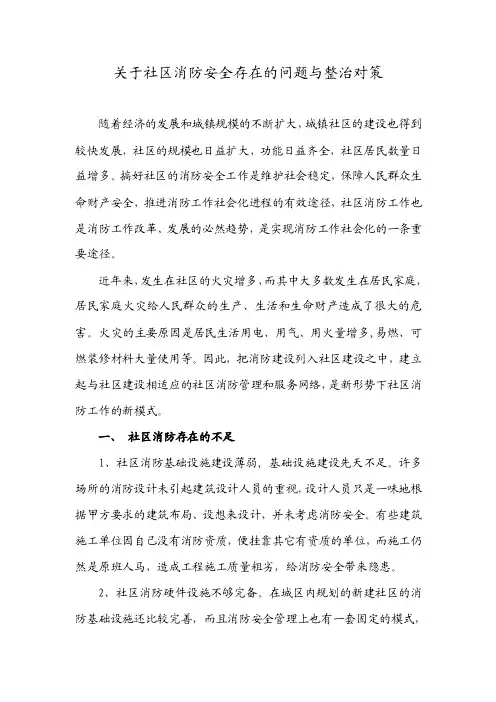 关于社区消防安全存在的问题与整治对策

随着经济的发展和城镇规模的不断扩大，城镇社区的建设也得到较快发展，社区的规模也日益扩大，功能日益齐全，社区居民数量日益增多。搞好社区的消防安全工作是维护社会稳定，保障人民群众生命财产安全，推进消防工作社会化进程的有效途径，社区消防工作也是消防工作改革、发展的必然趋势，是实现消防工作社会化的一条重要途径。

近年来，发生在社区的火灾增多，而其中大多数发生在居民家庭，居民家庭火灾给人民群众的生产、生活和生命财产造成了很大的危害。火灾的主要原因是居民生活用电、用气、用火量增多，易燃、可燃装修材料大量使用等。因此，把消防建设列入社区建设之中，建立起与社区建设相适应的社区消防管理和服务网络，是新形势下社区消防工作的新模式。

一、 社区消防存在的不足

1、社区消防基础设施建设薄弱，基础设施建设先天不足。许多场所的消防设计未引起建筑设计人员的重视，设计人员只是一味地根据甲方要求的建筑布局、设想来设计，并未考虑消防安全。有些建筑施工单位因自己没有消防资质，便挂靠其它有资质的单位，而施工仍然是原班人马，造成工程施工质量粗劣，给消防安全带来隐患。

2、社区消防硬件设施不够完备。在城区内规划的新建社区的消防基础设施还比较完善，而且消防安全管理上也有一套固定的模式，